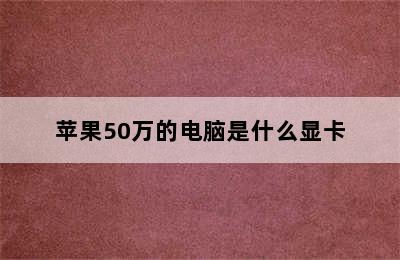 苹果50万的电脑是什么显卡